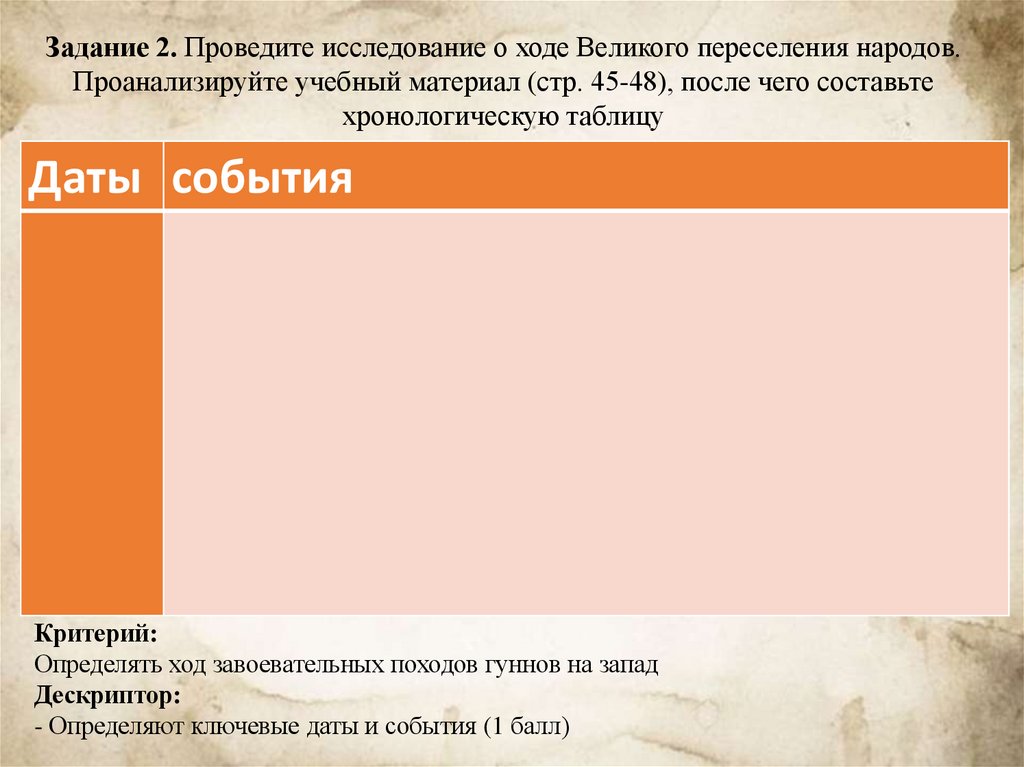 Задание 2. Проведите исследование о ходе Великого переселения народов. Проанализируйте учебный материал (стр. 45-48), после чего составьте хронологическую таблицу

| Даты | события |
|---|---|
|  |  |

Критерий:
Определять ход завоевательных походов гуннов на запад
Дескриптор:
- Определяют ключевые даты и события (1 балл)